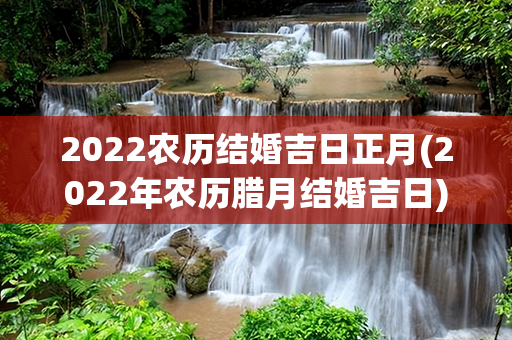 2022农历结婚吉日正月(2022年农历腊月结婚吉日)